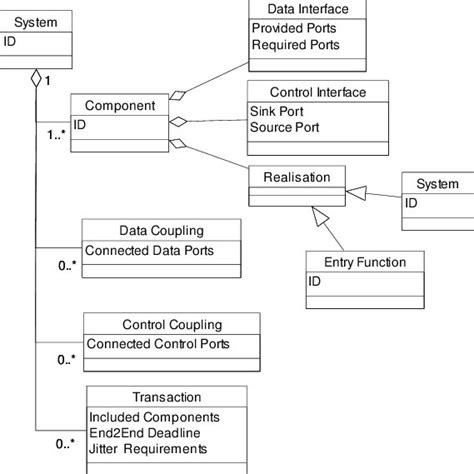 System
ID

1

Data Interface
Provided Ports
Required Ports

Component
ID

1..*

Control Interface
Sink Port
Source Port

Realisation

System
ID

Data Coupling
Connected Data Ports

0..*

Entry Function
ID

Control Coupling
Connected Control Ports

0..*

Transaction
Included Components
End2End Deadline
Jitter Requirements

0..*